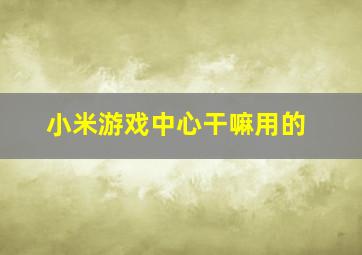 小米游戏中心干嘛用的